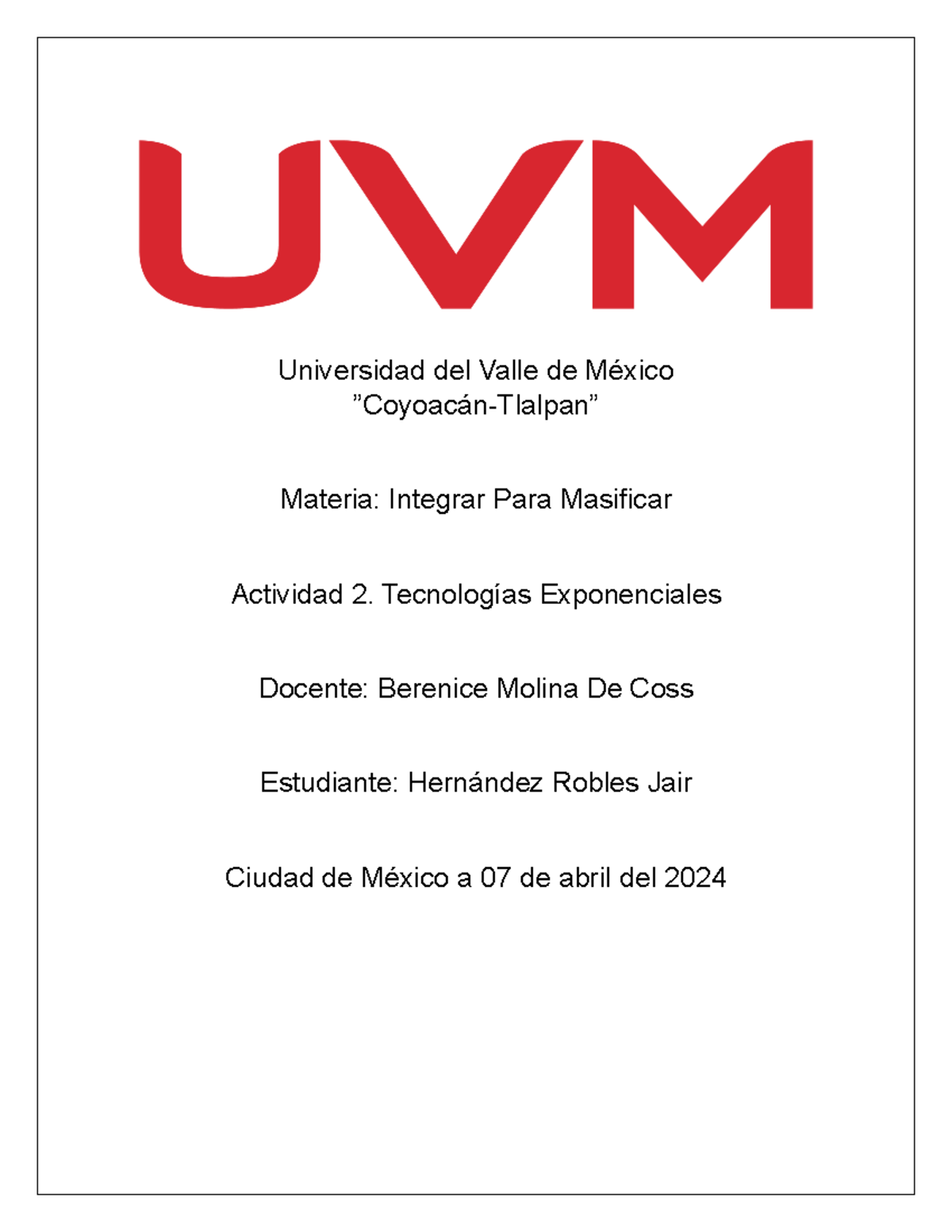 UVM

Universidad del Valle de México
”Coyoacán-Tlalpan”

Materia: Integrar Para Masificar

Actividad 2. Tecnologías Exponenciales

Docente: Berenice Molina De Coss

Estudiante: Hernández Robles Jair

Ciudad de México a 07 de abril del 2024